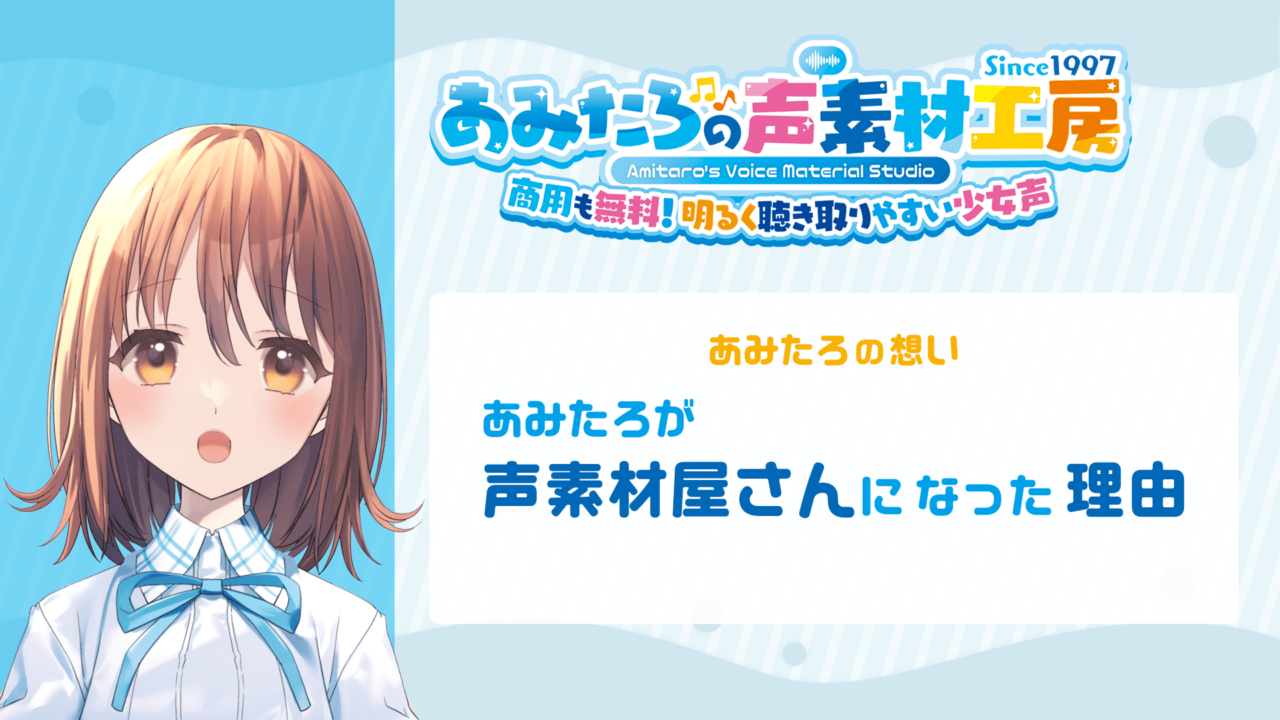 Since1997
あみたろの声素材工房
Amitaro's Voice Material Studio
商用も無料！明るく聴き取りやすい少女声

あみたろの想い

あみたろが
声素材屋さんになった理由